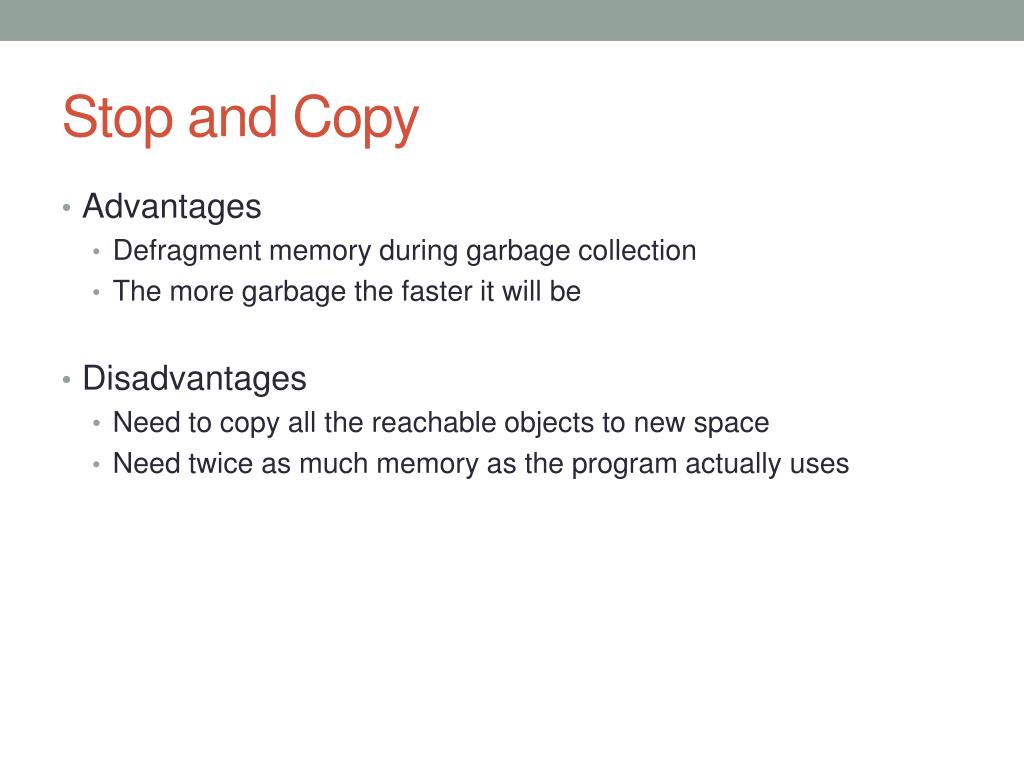 Stop and Copy

• Advantages
 • Defragment memory during garbage collection
 • The more garbage the faster it will be

• Disadvantages
 • Need to copy all the reachable objects to new space
 • Need twice as much memory as the program actually uses